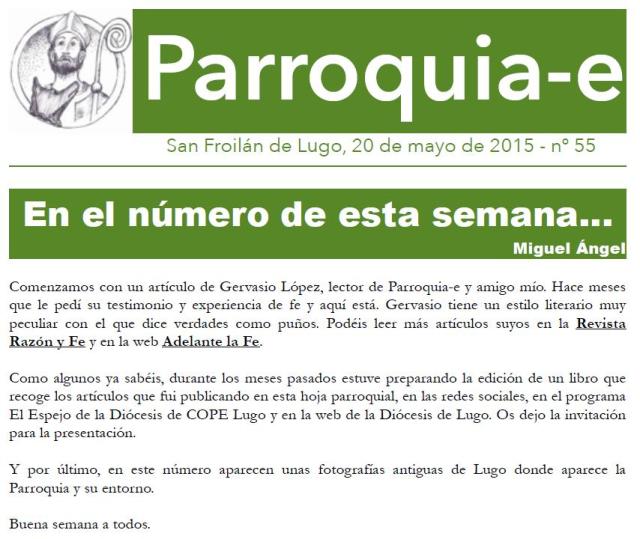 Parroquia-e

San Froilán de Lugo, 20 de mayo de 2015 - nº 55

En el número de esta semana...

Miguel Ángel

Comenzamos con un artículo de Gervasio López, lector de Parroquia-e y amigo mío. Hace meses que le pedí su testimonio y experiencia de fe y aquí está. Gervasio tiene un estilo literario muy peculiar con el que dice verdades como puños. Podéis leer más artículos suyos en la Revista Razón y Fe y en la web Adelante la Fe.

Como algunos ya sabéis, durante los meses pasados estuve preparando la edición de un libro que recoge los artículos que fui publicando en esta hoja parroquial, en las redes sociales, en el programa El Espejo de la Diócesis de COPE Lugo y en la web de la Diócesis de Lugo. Os dejo la invitación para la presentación.

Y por último, en este número aparecen unas fotografías antiguas de Lugo donde aparece la Parroquia y su entorno.

Buena semana a todos.